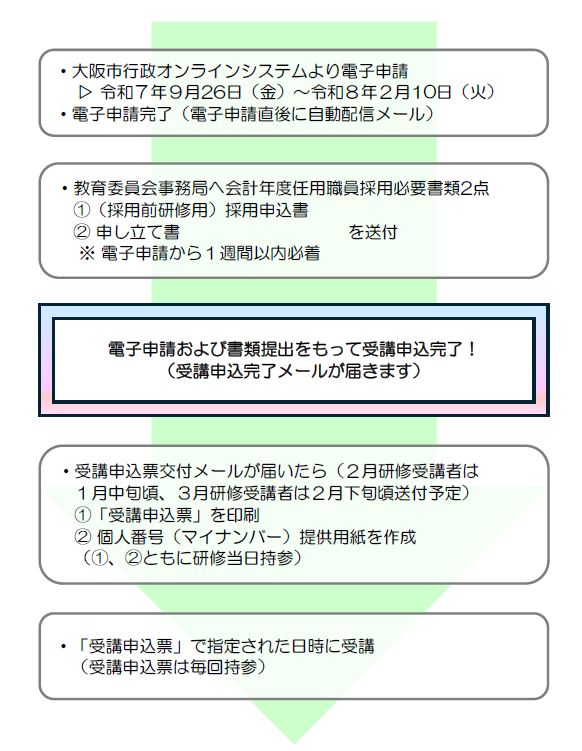 ・大阪市行政オンラインシステムより電子申請
▷ 令和７年９月26日（金）～令和８年２月10日（火）
・電子申請完了（電子申請直後に自動配信メール）

・教育委員会事務局へ会計年度任用職員採用必要書類2点
①（採用前研修用）採用申込書
② 申し立て書　を送付
※ 電子申請から１週間以内必着

電子申請および書類提出をもって受講申込完了！
（受講申込完了メールが届きます）

・受講申込票交付メールが届いたら（２月研修受講者は１月中旬頃、３月研修受講者は２月下旬頃送付予定）
①「受講申込票」を印刷
② 個人番号（マイナンバー）提供用紙を作成
（①、②ともに研修当日持参）

・「受講申込票」で指定された日時に受講
（受講申込票は毎回持参）